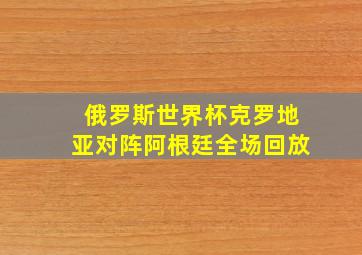 俄罗斯世界杯克罗地亚对阵阿根廷全场回放